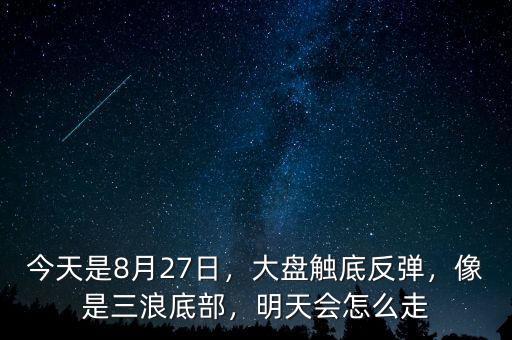 今天是8月27日，大盘触底反弹，像是三浪底部，明天会怎么走